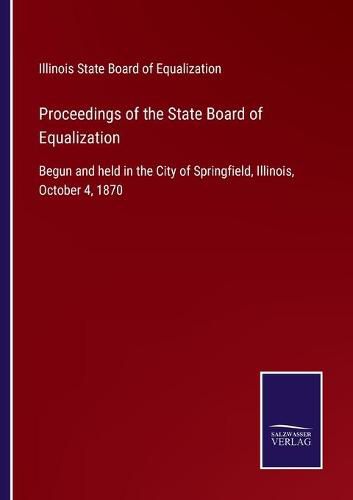 Illinois State Board of Equalization

Proceedings of the State Board of Equalization

Begun and held in the City of Springfield, Illinois, October 4, 1870

SALZWASSER VERLAG